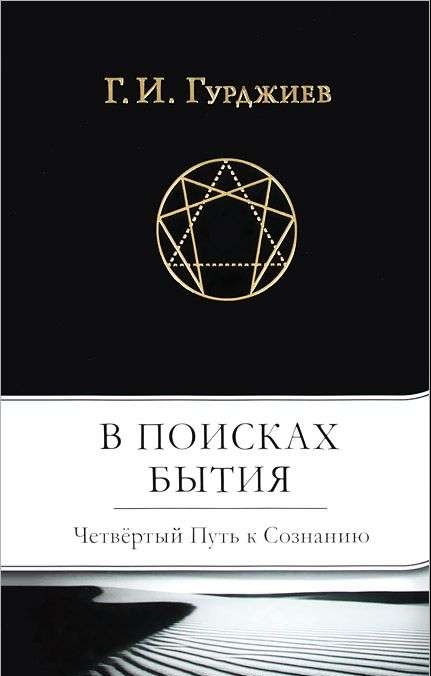 Г. И. Гурджиев

В ПОИСКАХ БЫТИЯ

Четвёртый Путь к Сознанию